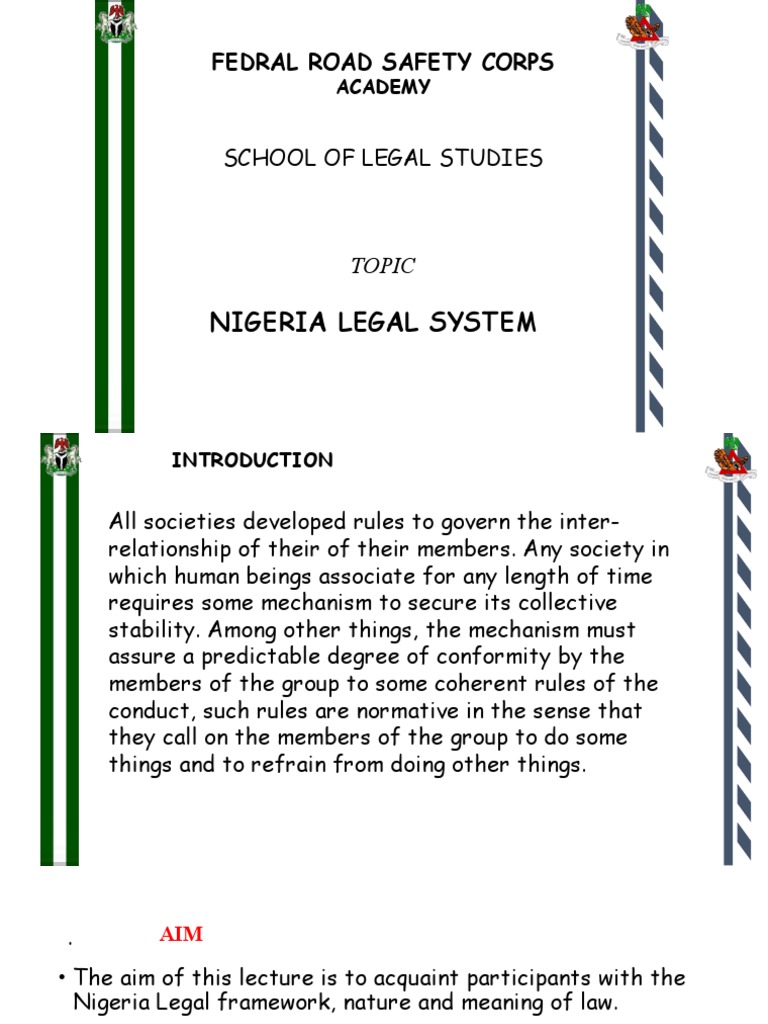 FEDRAL ROAD SAFETY CORPS
ACADEMY

SCHOOL OF LEGAL STUDIES

TOPIC

NIGERIA LEGAL SYSTEM

INTRODUCTION

All societies developed rules to govern the inter-relationship of their of their members. Any society in which human beings associate for any length of time requires some mechanism to secure its collective stability. Among other things, the mechanism must assure a predictable degree of conformity by the members of the group to some coherent rules of the conduct, such rules are normative in the sense that they call on the members of the group to do some things and to refrain from doing other things.

.

AIM

• The aim of this lecture is to acquaint participants with the Nigeria Legal framework, nature and meaning of law.